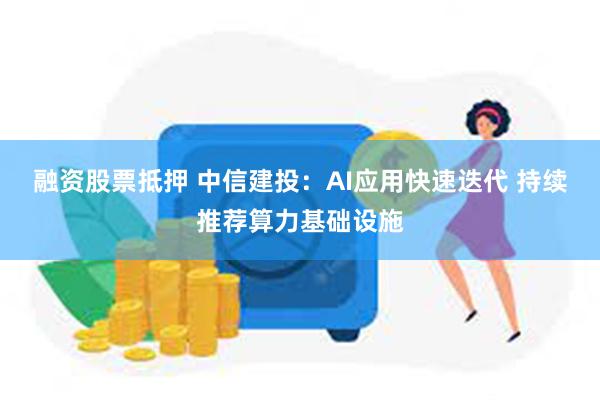 融资股票抵押 中信建投：AI应用快速迭代 持续推荐算力基础设施